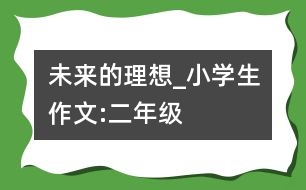 未来的理想_小学生作文:二年级